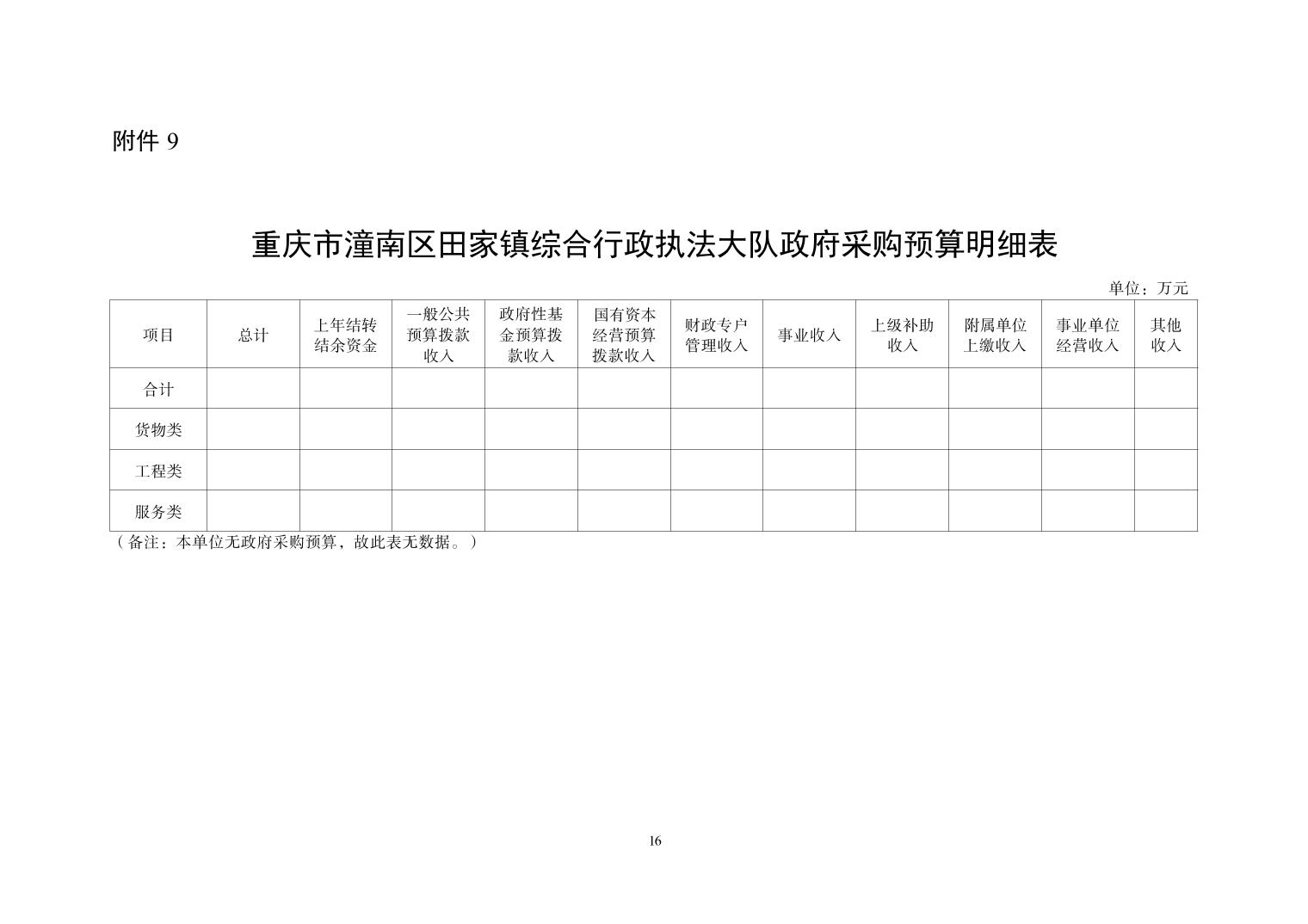 附件 9

重庆市潼南区田家镇综合行政执法大队政府采购预算明细表

单位：万元

| 项目 | 总计 | 上年结转结余资金 | 一般公共预算拨款收入 | 政府性基金预算拨款收入 | 国有资本经营预算拨款收入 | 财政专户管理收入 | 事业收入 | 上级补助收入 | 附属单位上缴收入 | 事业单位经营收入 | 其他收入 |
|---|---|---|---|---|---|---|---|---|---|---|---|
| 合计 | | | | | | | | | | | |
| 货物类 | | | | | | | | | | | |
| 工程类 | | | | | | | | | | | |
| 服务类 | | | | | | | | | | | |

（备注：本单位无政府采购预算，故此表无数据。）

16